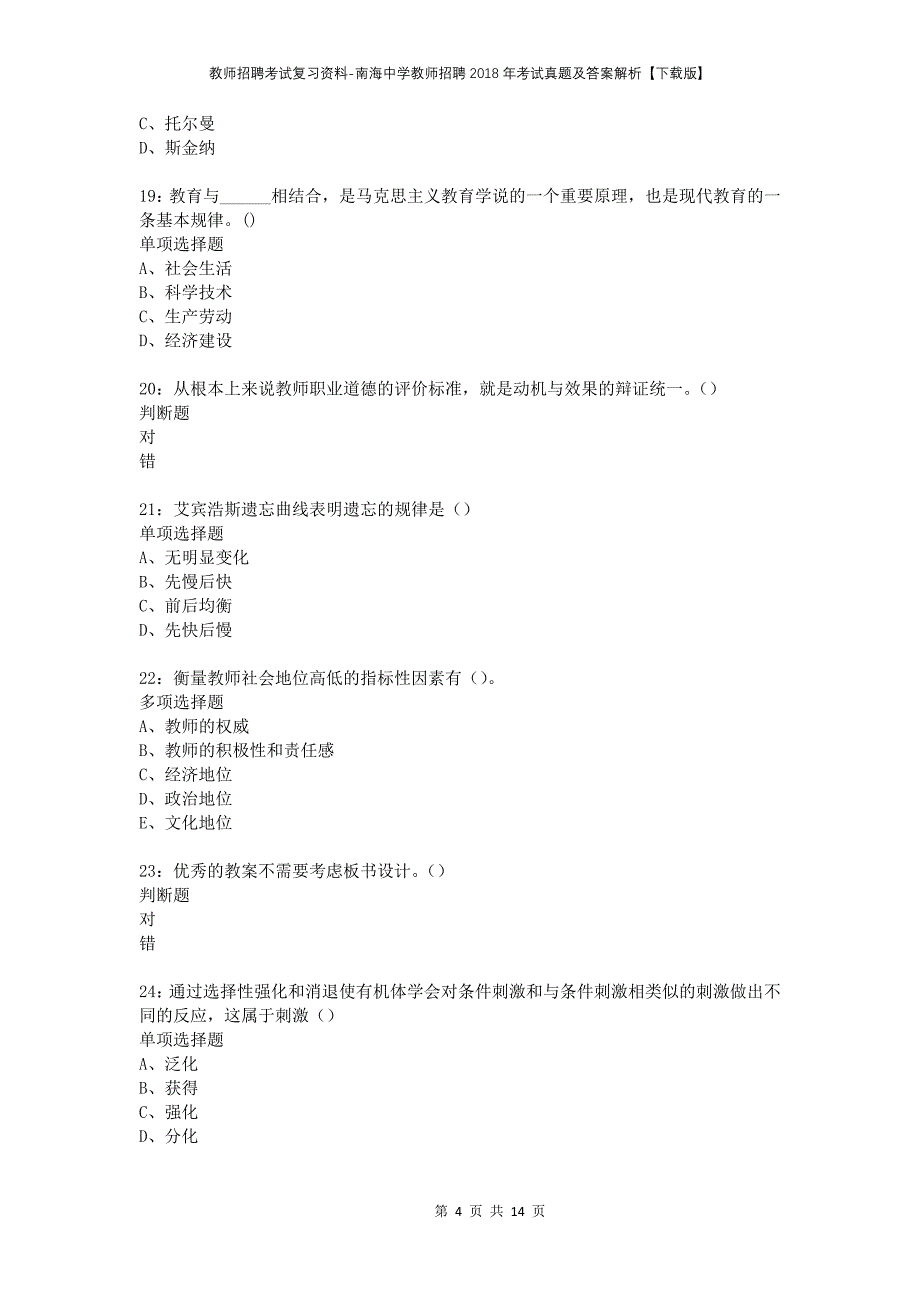 教师招聘考试复习资料-南海中学教师招聘2018年考试真题及答案解析【下载版】

C、托尔曼
D、斯金纳

19：教育与______相结合，是马克思主义教育学说的一个重要原理，也是现代教育的一条基本规律。()
单项选择题
A、社会生活
B、科学技术
C、生产劳动
D、经济建设

20：从根本上来说教师职业道德的评价标准，就是动机与效果的辩证统一。（）
判断题
对
错

21：艾宾浩斯遗忘曲线表明遗忘的规律是（）
单项选择题
A、无明显变化
B、先慢后快
C、前后均衡
D、先快后慢

22：衡量教师社会地位高低的指标性因素有（）。
多项选择题
A、教师的权威
B、教师的积极性和责任感
C、经济地位
D、政治地位
E、文化地位

23：优秀的教案不需要考虑板书设计。（）
判断题
对
错

24：通过选择性强化和消退使有机体学会对条件刺激和与条件刺激相类似的刺激做出不同的反应，这属于刺激（）
单项选择题
A、泛化
B、获得
C、强化
D、分化

第 4 页 共 14 页